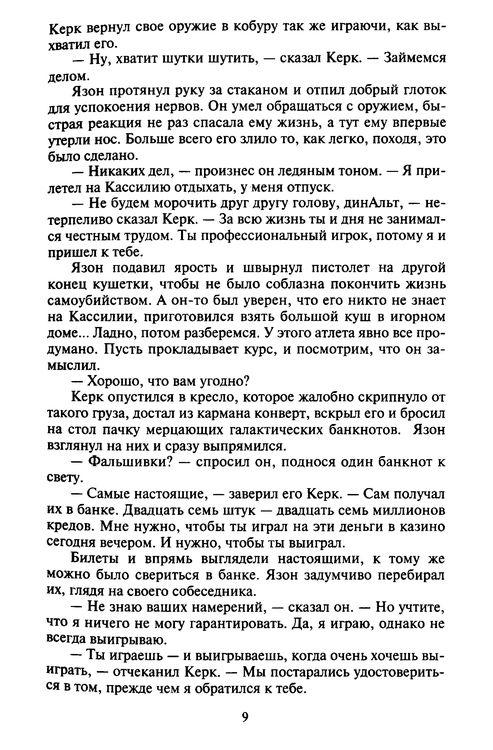 Керк вернул свое оружие в кобуру так же играючи, как выхватил его.

— Ну, хватит шутки шутить, — сказал Керк. — Займемся делом.

Язон протянул руку за стаканом и отпил добрый глоток для успокоения нервов. Он умел обращаться с оружием, быстрая реакция не раз спасала ему жизнь, а тут ему впервые утерли нос. Больше всего его злило то, как легко, походя, это было сделано.

— Никаких дел, — произнес он ледяным тоном. — Я прилетел на Кассилию отдыхать, у меня отпуск.

— Не будем морочить друг другу голову, динАльт, — нетерпеливо сказал Керк. — За всю жизнь ты и дня не занимался честным трудом. Ты профессиональный игрок, потому я и пришел к тебе.

Язон подавил ярость и швырнул пистолет на другой конец кушетки, чтобы не было соблазна покончить жизнь самоубийством. А он-то был уверен, что его никто не знает на Кассилии, приготовился взять большой куш в игорном доме... Ладно, потом разберемся. У этого атлета явно все продумано. Пусть прокладывает курс, и посмотрим, что он замыслил.

— Хорошо, что вам угодно?

Керк опустился в кресло, которое жалобно скрипнуло от такого груза, достал из кармана конверт, вскрыл его и бросил на стол пачку мерцающих галактических банкнотов. Язон взглянул на них и сразу выпрямился.

— Фальшивки? — спросил он, поднося один банкнот к свету.

— Самые настоящие, — заверил его Керк. — Сам получал их в банке. Двадцать семь штук — двадцать семь миллионов кредов. Мне нужно, чтобы ты играл на эти деньги в казино сегодня вечером. И нужно, чтобы ты выиграл.

Билеты и впрямь выглядели настоящими, к тому же можно было свериться в банке. Язон задумчиво перебирал их, глядя на своего собеседника.

— Не знаю ваших намерений, — сказал он. — Но учтите, что я ничего не могу гарантировать. Да, я играю, однако не всегда выигрываю.

— Ты играешь — и выигрываешь, когда очень хочешь выиграть, — отчеканил Керк. — Мы постарались удостовериться в том, прежде чем я обратился к тебе.

9